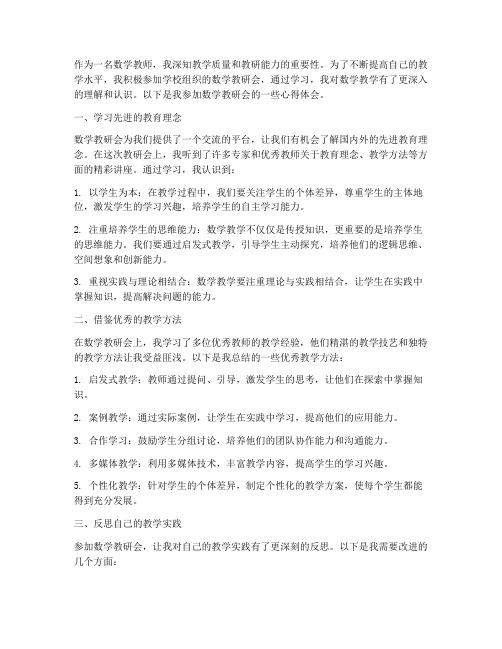 作为一名数学教师，我深知教学质量和教研能力的重要性。为了不断提高自己的教学水平，我积极参加学校组织的数学教研会，通过学习，我对数学教学有了更深入的理解和认识。以下是我参加数学教研会的一些心得体会。

一、学习先进的教育理念

数学教研会为我们提供了一个交流的平台，让我们有机会了解国内外的先进教育理念。在这次教研会上，我听到了许多专家和优秀教师关于教育理念、教学方法等方面的精彩讲座。通过学习，我认识到：

1. 以学生为本：在教学过程中，我们要关注学生的个体差异，尊重学生的主体地位，激发学生的学习兴趣，培养学生的自主学习能力。

2. 注重培养学生的思维能力：数学教学不仅仅是传授知识，更重要的是培养学生的思维能力。我们要通过启发式教学，引导学生主动探究，培养他们的逻辑思维、空间想象和创新能力。

3. 重视实践与理论相结合：数学教学要注重理论与实践相结合，让学生在实践中掌握知识，提高解决问题的能力。

二、借鉴优秀的教学方法

在数学教研会上，我学习了多位优秀教师的教学经验，他们精湛的教学技艺和独特的教学方法让我受益匪浅。以下是我总结的一些优秀教学方法：

1. 启发式教学：教师通过提问、引导，激发学生的思考，让他们在探索中掌握知识。

2. 案例教学：通过实际案例，让学生在实践中学习，提高他们的应用能力。

3. 合作学习：鼓励学生分组讨论，培养他们的团队协作能力和沟通能力。

4. 多媒体教学：利用多媒体技术，丰富教学内容，提高学生的学习兴趣。

5. 个性化教学：针对学生的个体差异，制定个性化的教学方案，使每个学生都能得到充分发展。

三、反思自己的教学实践

参加数学教研会，让我对自己的教学实践有了更深刻的反思。以下是我需要改进的几个方面：